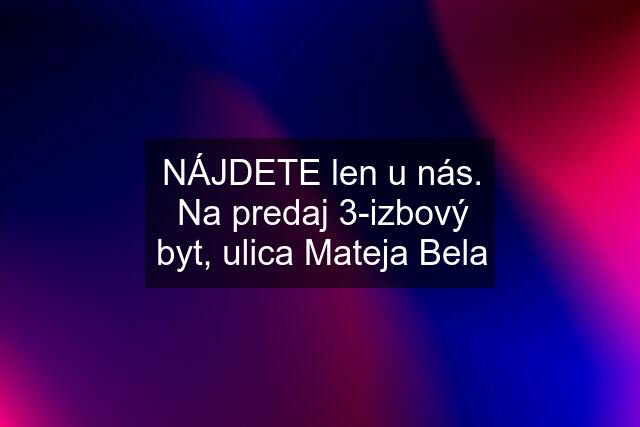 NÁJDETE len u nás. Na predaj 3-izbový byt, ulica Mateja Bela